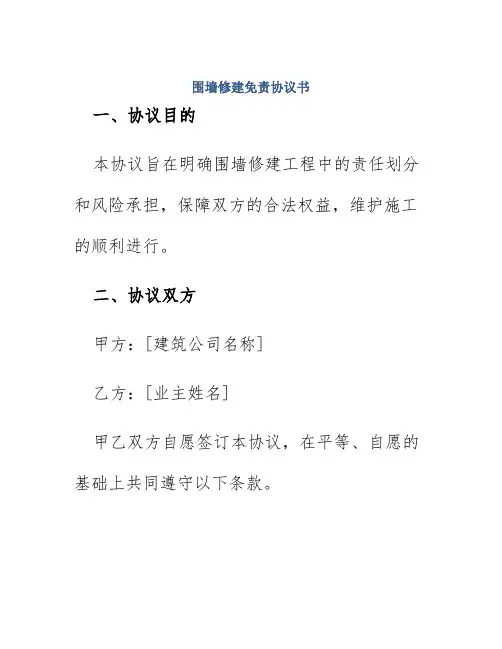 围墙修建免责协议书

一、协议目的

本协议旨在明确围墙修建工程中的责任划分和风险承担，保障双方的合法权益，维护施工的顺利进行。

二、协议双方

甲方：[建筑公司名称]

乙方：[业主姓名]

甲乙双方自愿签订本协议，在平等、自愿的基础上共同遵守以下条款。